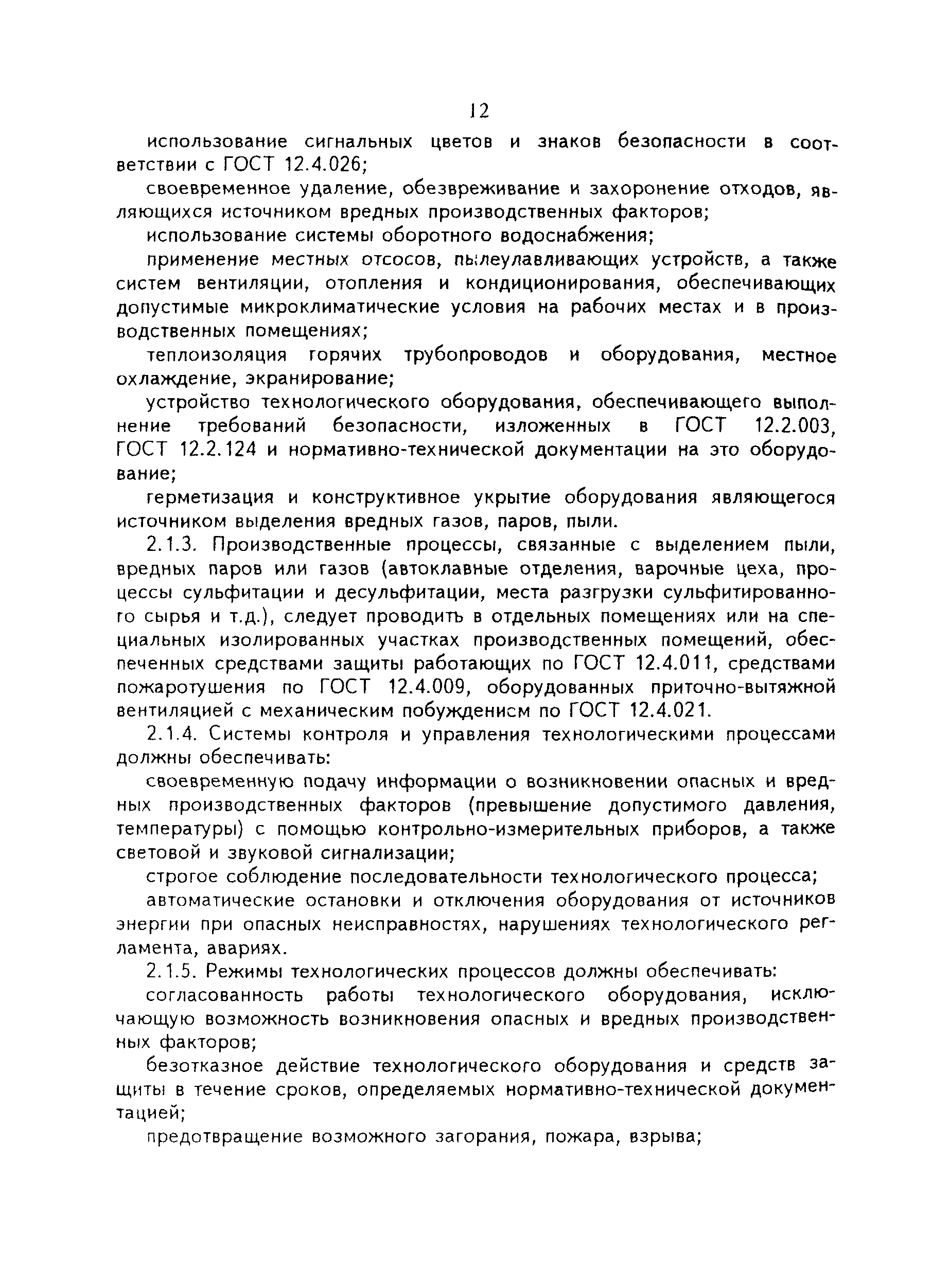 12

использование сигнальных цветов и знаков безопасности в соответствии с ГОСТ 12.4.026;

своевременное удаление, обезвреживание и захоронение отходов, являющихся источником вредных производственных факторов;

использование системы оборотного водоснабжения;

применение местных отсосов, пылеулавливающих устройств, а также систем вентиляции, отопления и кондиционирования, обеспечивающих допустимые микроклиматические условия на рабочих местах и в производственных помещениях;

теплоизоляция горячих трубопроводов и оборудования, местное охлаждение, экранирование;

устройство технологического оборудования, обеспечивающего выполнение требований безопасности, изложенных в ГОСТ 12.2.003, ГОСТ 12.2.124 и нормативно-технической документации на это оборудование;

герметизация и конструктивное укрытие оборудования являющегося источником выделения вредных газов, паров, пыли.

2.1.3. Производственные процессы, связанные с выделением пыли, вредных паров или газов (автоклавные отделения, варочные цеха, процессы сульфитации и десульфитации, места разгрузки сульфитированного сырья и т.д.), следует проводить в отдельных помещениях или на специальных изолированных участках производственных помещений, обеспеченных средствами защиты работающих по ГОСТ 12.4.011, средствами пожаротушения по ГОСТ 12.4.009, оборудованных приточно-вытяжной вентиляцией с механическим побуждением по ГОСТ 12.4.021.

2.1.4. Системы контроля и управления технологическими процессами должны обеспечивать:

своевременную подачу информации о возникновении опасных и вредных производственных факторов (превышение допустимого давления, температуры) с помощью контрольно-измерительных приборов, а также световой и звуковой сигнализации;

строгое соблюдение последовательности технологического процесса;

автоматические остановки и отключения оборудования от источников энергии при опасных неисправностях, нарушениях технологического регламента, авариях.

2.1.5. Режимы технологических процессов должны обеспечивать:

согласованность работы технологического оборудования, исключающую возможность возникновения опасных и вредных производственных факторов;

безотказное действие технологического оборудования и средств защиты в течение сроков, определяемых нормативно-технической документацией;

предотвращение возможного загорания, пожара, взрыва;